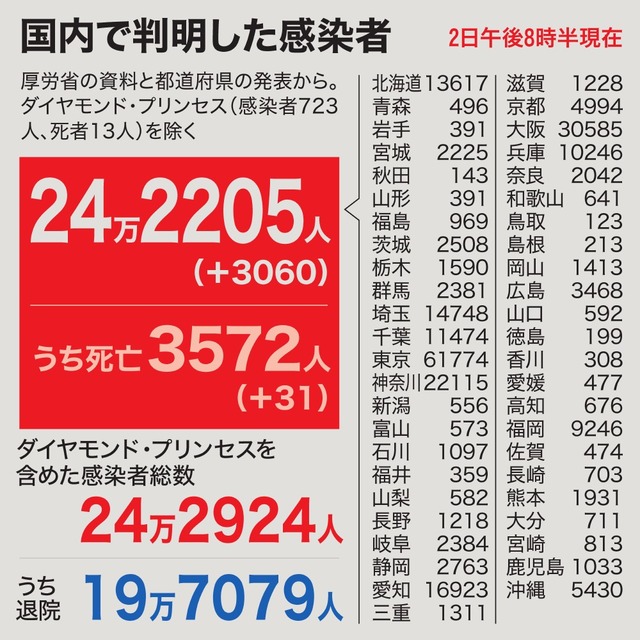 国内で判明した感染者

2日午後8時半現在

厚労省の資料と都道府県の発表から。ダイヤモンド・プリンセス（感染者723人、死者13人）を除く

24万2205人
（+3060）

うち死亡 3572人
（+31）

ダイヤモンド・プリンセスを含めた感染者総数

24万2924人

うち退院 19万7079人

| | |
|---|---|
| 北海道 | 13617 |
| 青森 | 496 |
| 岩手 | 391 |
| 宮城 | 2225 |
| 秋田 | 143 |
| 山形 | 391 |
| 福島 | 969 |
| 茨城 | 2508 |
| 栃木 | 1590 |
| 群馬 | 2381 |
| 埼玉 | 14748 |
| 千葉 | 11474 |
| 東京 | 61774 |
| 神奈川 | 22115 |
| 新潟 | 556 |
| 富山 | 573 |
| 石川 | 1097 |
| 福井 | 359 |
| 山梨 | 582 |
| 長野 | 1218 |
| 岐阜 | 2384 |
| 静岡 | 2763 |
| 愛知 | 16923 |
| 三重 | 1311 |

| | |
|---|---|
| 滋賀 | 1228 |
| 京都 | 4994 |
| 大阪 | 30585 |
| 兵庫 | 10246 |
| 奈良 | 2042 |
| 和歌山 | 641 |
| 鳥取 | 123 |
| 島根 | 213 |
| 岡山 | 1413 |
| 広島 | 3468 |
| 山口 | 592 |
| 徳島 | 199 |
| 香川 | 308 |
| 愛媛 | 477 |
| 高知 | 676 |
| 福岡 | 9246 |
| 佐賀 | 474 |
| 長崎 | 703 |
| 熊本 | 1931 |
| 大分 | 711 |
| 宮崎 | 813 |
| 鹿児島 | 1033 |
| 沖縄 | 5430 |